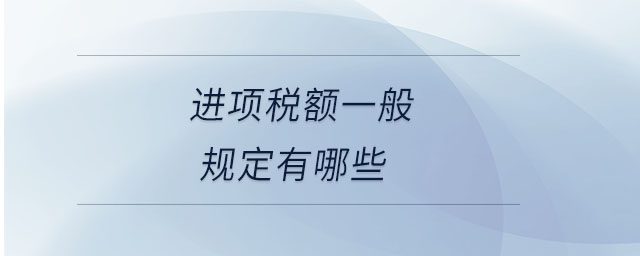 进项税额一般
规定有哪些